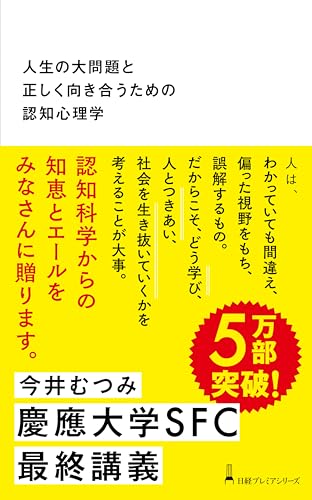 人生の大問題と
正しく向き合うための
認知心理学

人は、
わかっていても間違え、
偏った視野をもち、
誤解するもの。
だからこそ、どう学び、
人とつきあい、
社会を生き抜いていくかを
考えることが大事。

認知科学からの
知恵とエールを
みなさんに贈ります。

5万部突破!

今井むつみ
慶應大学SFC
最終講義

日経プレミアシリーズ